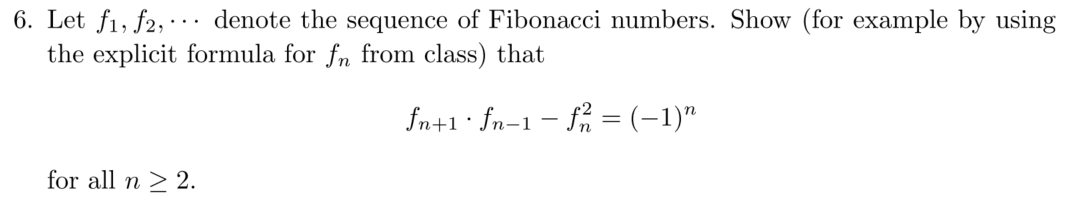 6. Let $f_1, f_2, \cdots$ denote the sequence of Fibonacci numbers. Show (for example by using the explicit formula for $f_n$ from class) that

$$f_{n+1} \cdot f_{n-1} - f_n^2 = (-1)^n$$

for all $n \geq 2$.